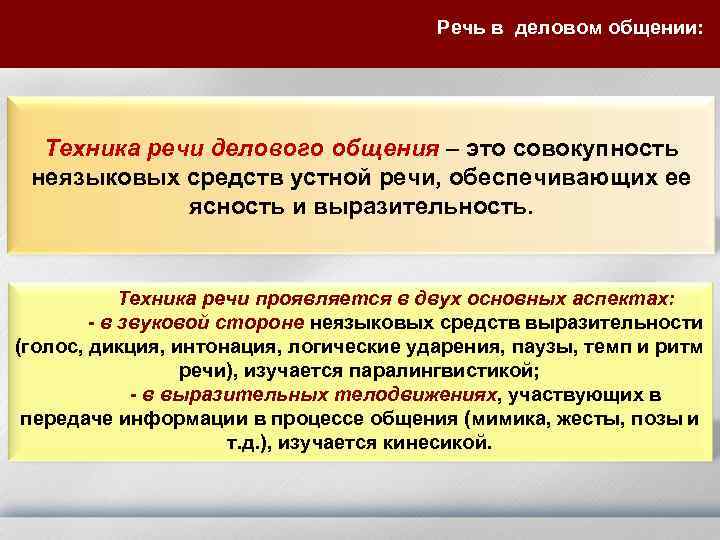 Речь в деловом общении:

Техника речи делового общения – это совокупность неязыковых средств устной речи, обеспечивающих ее ясность и выразительность.

Техника речи проявляется в двух основных аспектах:
- в звуковой стороне неязыковых средств выразительности (голос, дикция, интонация, логические ударения, паузы, темп и ритм речи), изучается паралингвистикой;
- в выразительных телодвижениях, участвующих в передаче информации в процессе общения (мимика, жесты, позы и т.д.), изучается кинесикой.